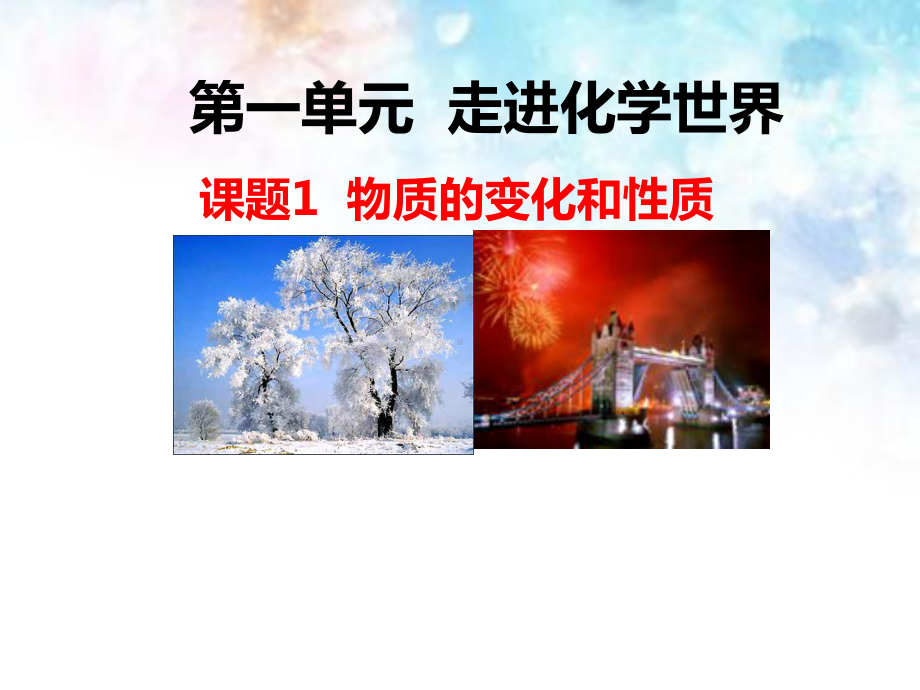 第一单元 走进化学世界

课题1 物质的变化和性质